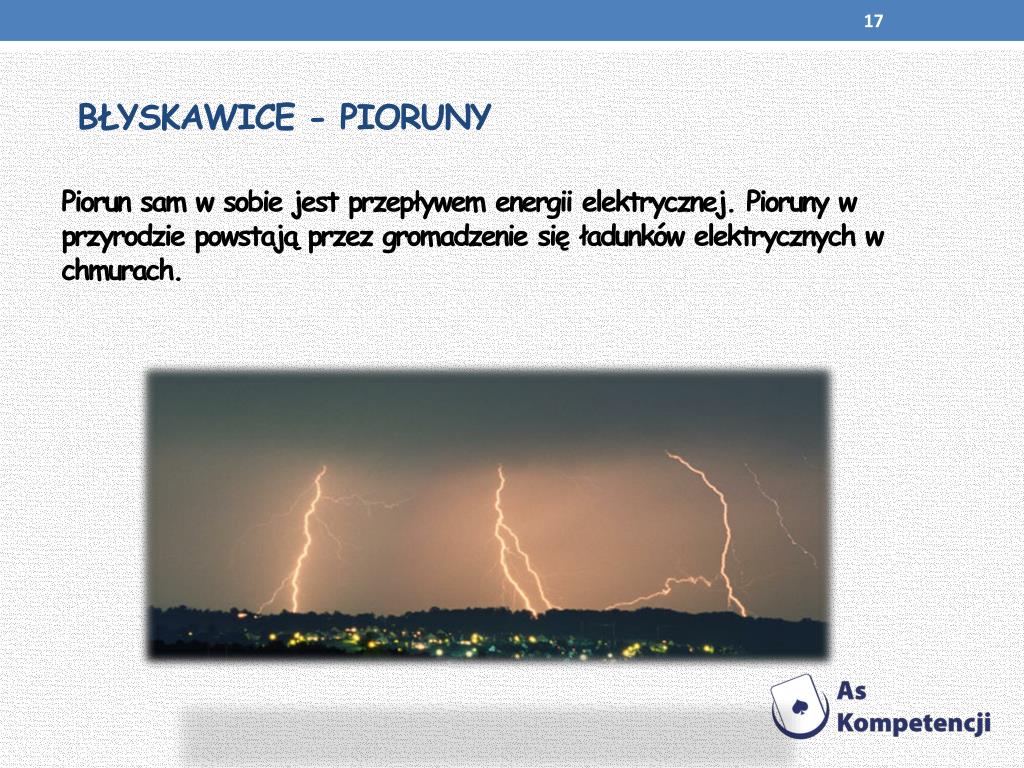 17

BŁYSKAWICE - PIORUNY

Piorun sam w sobie jest przepływem energii elektrycznej. Pioruny w przyrodzie powstają przez gromadzenie się ładunków elektrycznych w chmurach.

As Kompetencji